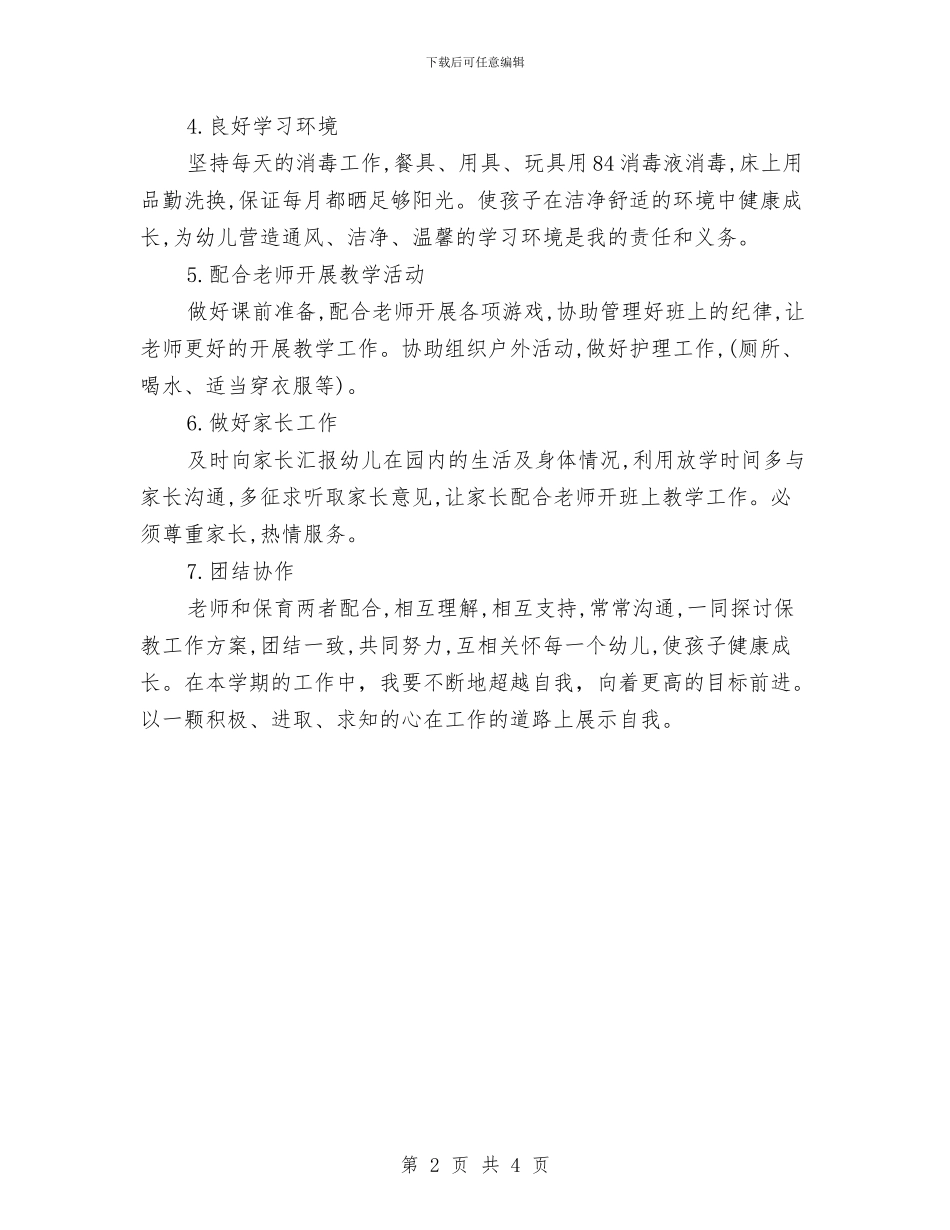 下载后可任意编辑

4.良好学习环境

坚持每天的消毒工作,餐具、用具、玩具用84消毒液消毒,床上用品勤洗换,保证每月都晒足够阳光。使孩子在洁净舒适的环境中健康成长,为幼儿营造通风、洁净、温馨的学习环境是我的责任和义务。

5.配合老师开展教学活动

做好课前准备,配合老师开展各项游戏,协助管理好班上的纪律,让老师更好的开展教学工作。协助组织户外活动,做好护理工作,(厕所、喝水、适当穿衣服等)。

6.做好家长工作

及时向家长汇报幼儿在园内的生活及身体情况,利用放学时间多与家长沟通,多征求听取家长意见,让家长配合老师开班上教学工作。必须尊重家长,热情服务。

7.团结协作

老师和保育两者配合,相互理解,相互支持,常常沟通,一同探讨保教工作方案,团结一致,共同努力,互相关怀每一个幼儿,使孩子健康成长。在本学期的工作中,我要不断地超越自我,向着更高的目标前进。以一颗积极、进取、求知的心在工作的道路上展示自我。

第 2 页 共 4 页